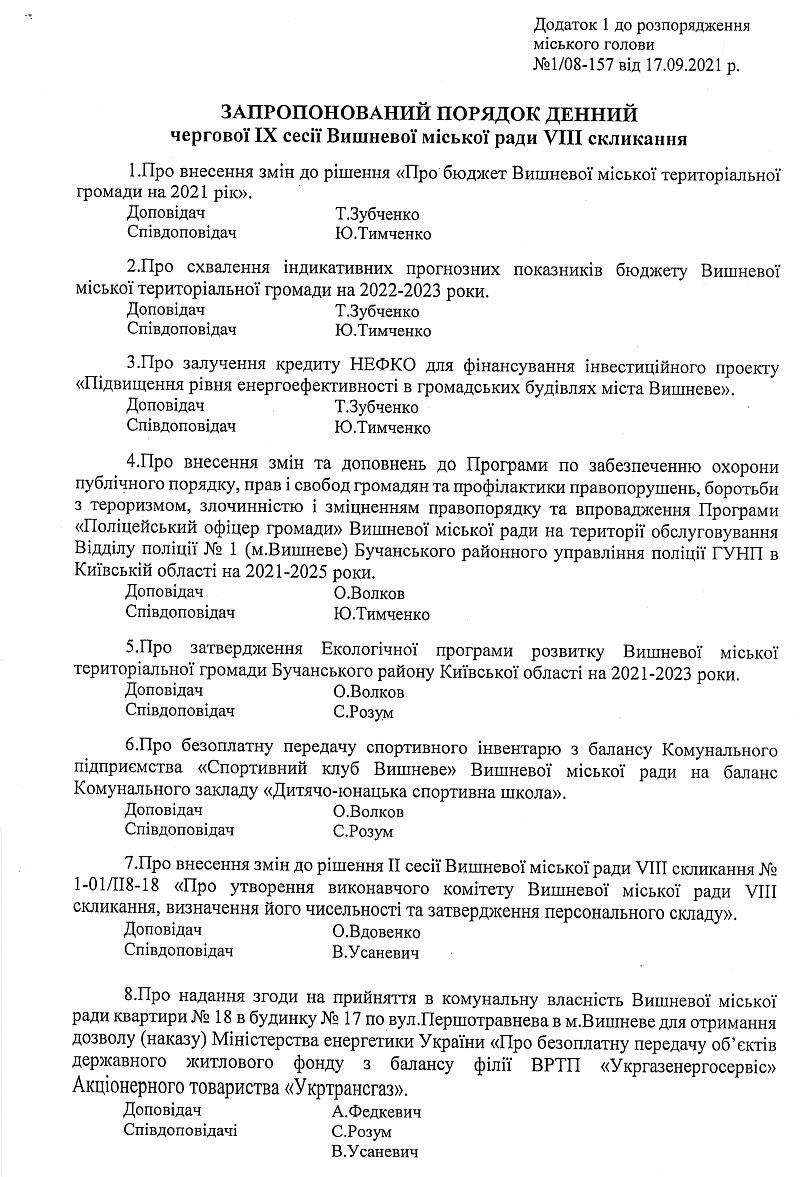 Додаток 1 до розпорядження міського голови №1/08-157 від 17.09.2021 р.

ЗАПРОПОНОВАНИЙ ПОРЯДОК ДЕННИЙ
чергової IX сесії Вишневої міської ради VIII скликання

1.Про внесення змін до рішення «Про бюджет Вишневої міської територіальної громади на 2021 рік».
Доповідач Т.Зубченко
Співдоповідач Ю.Тимченко

2.Про схвалення індикативних прогнозних показників бюджету Вишневої міської територіальної громади на 2022-2023 роки.
Доповідач Т.Зубченко
Співдоповідач Ю.Тимченко

3.Про залучення кредиту НЕФКО для фінансування інвестиційного проекту «Підвищення рівня енергоефективності в громадських будівлях міста Вишневе».
Доповідач Т.Зубченко
Співдоповідач Ю.Тимченко

4.Про внесення змін та доповнень до Програми по забезпеченню охорони публічного порядку, прав і свобод громадян та профілактики правопорушень, боротьби з тероризмом, злочинністю і зміцненням правопорядку та впровадження Програми «Поліцейський офіцер громади» Вишневої міської ради на території обслуговування Відділу поліції № 1 (м.Вишневе) Бучанського районного управління поліції ГУНП в Київській області на 2021-2025 роки.
Доповідач О.Волков
Співдоповідач Ю.Тимченко

5.Про затвердження Екологічної програми розвитку Вишневої міської територіальної громади Бучанського району Київської області на 2021-2023 роки.
Доповідач О.Волков
Співдоповідач С.Розум

6.Про безоплатну передачу спортивного інвентарю з балансу Комунального підприємства «Спортивний клуб Вишневе» Вишневої міської ради на баланс Комунального закладу «Дитячо-юнацька спортивна школа».
Доповідач О.Волков
Співдоповідач С.Розум

7.Про внесення змін до рішення II сесії Вишневої міської ради VIII скликання № 1-01/II8-18 «Про утворення виконавчого комітету Вишневої міської ради VIII скликання, визначення його чисельності та затвердження персонального складу».
Доповідач О.Вдовенко
Співдоповідач В.Усаневич

8.Про надання згоди на прийняття в комунальну власність Вишневої міської ради квартири № 18 в будинку № 17 по вул.Першотравнева в м.Вишневе для отримання дозволу (наказу) Міністерства енергетики України «Про безоплатну передачу об'єктів державного житлового фонду з балансу філії ВРТП «Укргазенергосервіс» Акціонерного товариства «Укртрансгаз».
Доповідач А.Федкевич
Співдоповідачі С.Розум
В.Усаневич